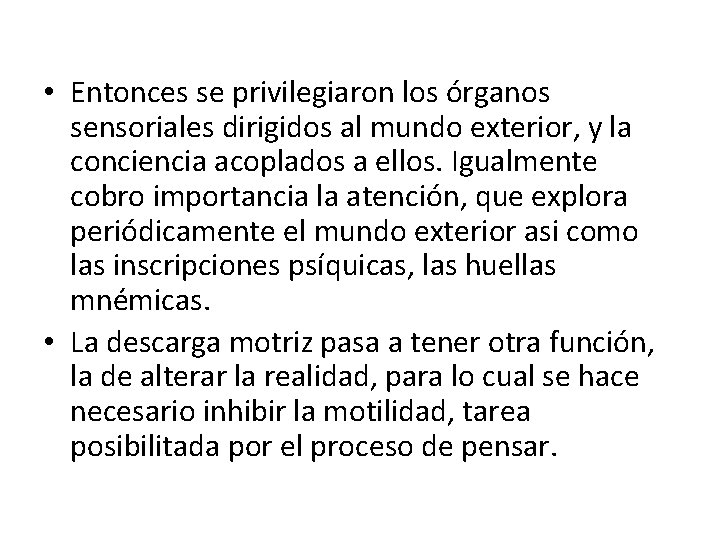 • Entonces se privilegiaron los órganos sensoriales dirigidos al mundo exterior, y la conciencia acoplados a ellos. Igualmente cobro importancia la atención, que explora periódicamente el mundo exterior asi como las inscripciones psíquicas, las huellas mnémicas.

• La descarga motriz pasa a tener otra función, la de alterar la realidad, para lo cual se hace necesario inhibir la motilidad, tarea posibilitada por el proceso de pensar.